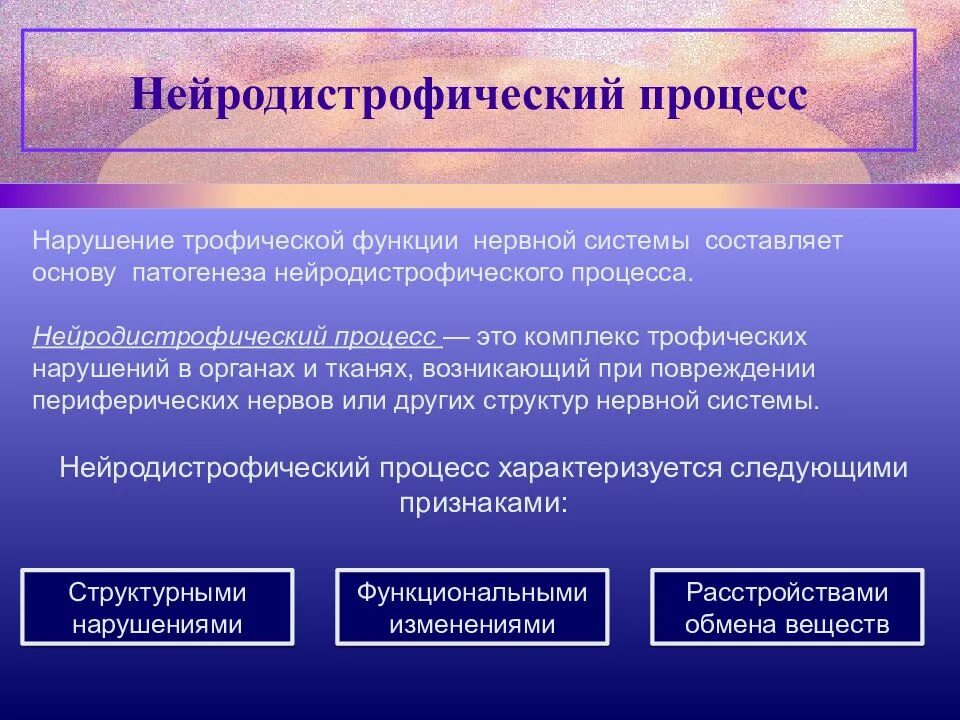 Нейродистрофический процесс

Нарушение трофической функции нервной системы составляет основу патогенеза нейродистрофического процесса.

Нейродистрофический процесс — это комплекс трофических нарушений в органах и тканях, возникающий при повреждении периферических нервов или других структур нервной системы.

Нейродистрофический процесс характеризуется следующими признаками:

Структурными нарушениями

Функциональными изменениями

Расстройствами обмена веществ